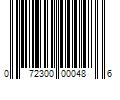 0 72300 00048 6